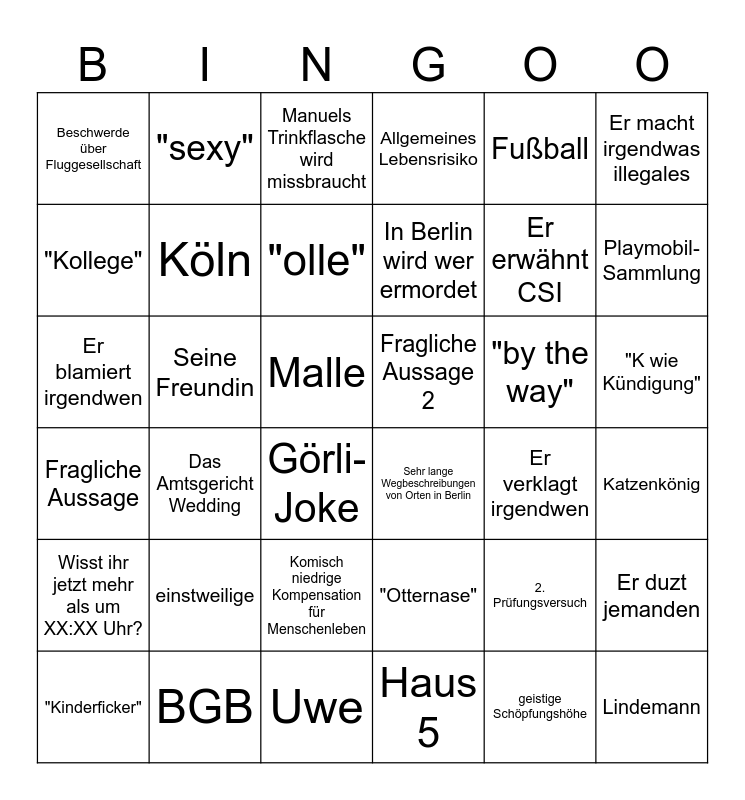 | B | I | N | G | O | O |
|---|---|---|---|---|---|
| Beschwerde über Fluggesellschaft | "sexy" | Manuels Trinkflasche wird missbraucht | Allgemeines Lebensrisiko | Fußball | Er macht irgendwas illegales |
| "Kollege" | Köln | "olle" | In Berlin wird wer ermordet | Er erwähnt CSI | Playmobil-Sammlung |
| Er blamiert irgendwen | Seine Freundin | Malle | Fragliche Aussage 2 | "by the way" | "K wie Kündigung" |
| Fragliche Aussage | Das Amtsgericht Wedding | Görli-Joke | Sehr lange Wegbeschreibungen von Orten in Berlin | Er verklagt irgendwen | Katzenkönig |
| Wisst ihr jetzt mehr als um XX:XX Uhr? | einstweilige | Komisch niedrige Kompensation für Menschenleben | "Otternase" | 2. Prüfungsversuch | Er duzt jemanden |
| "Kinderficker" | BGB | Uwe | Haus 5 | geistige Schöpfungshöhe | Lindemann |